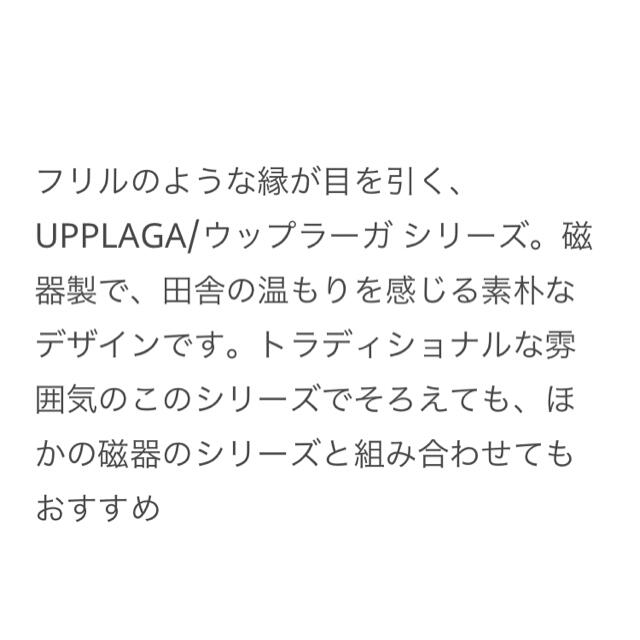 フリルのような縁が目を引く、UPPLAGA/ウップラーガ シリーズ。磁器製で、田舎の温もりを感じる素朴なデザインです。トラディショナルな雰囲気のこのシリーズでそろえても、ほかの磁器のシリーズと組み合わせてもおすすめ